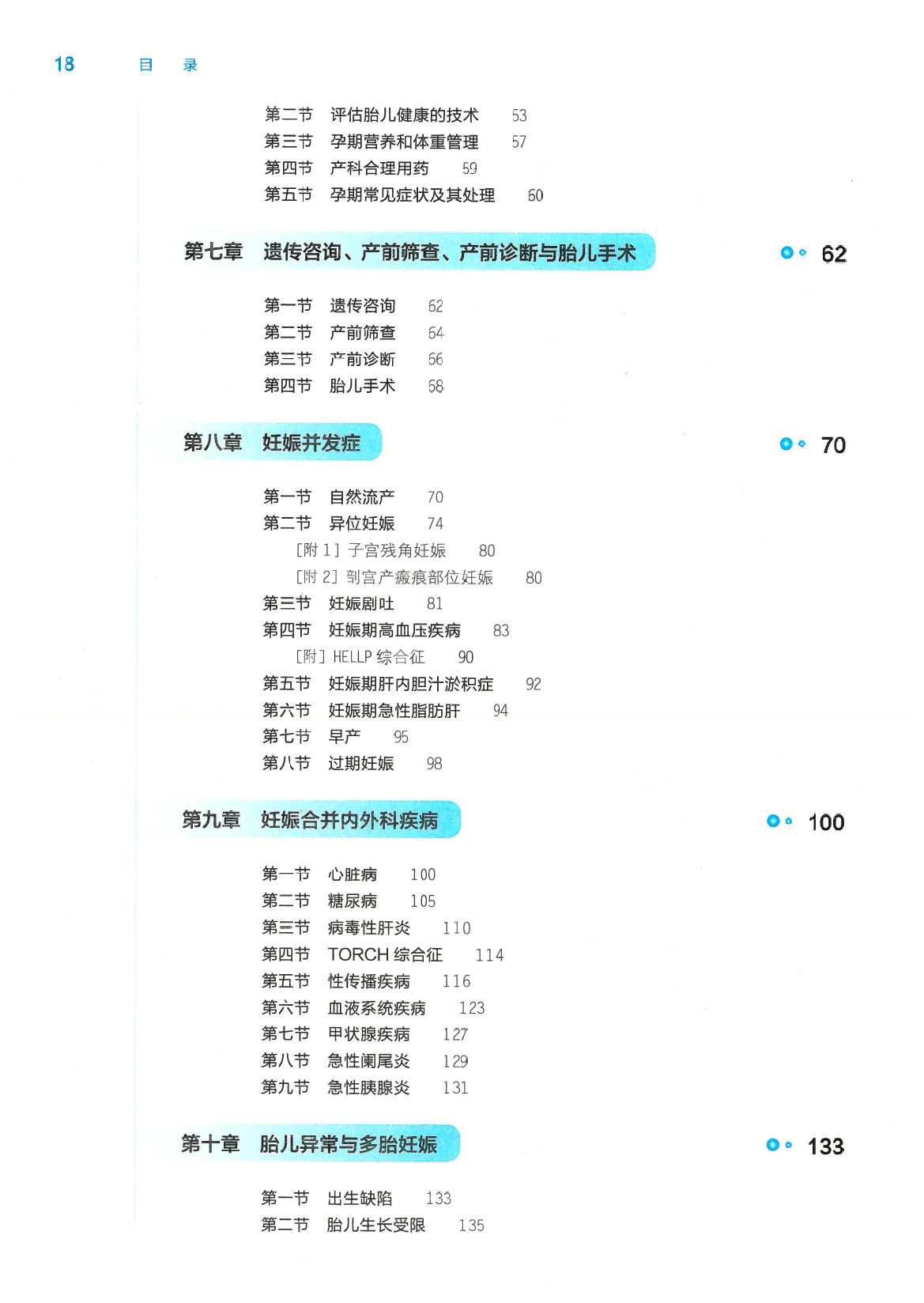 18 目 录

第二节 评估胎儿健康的技术 53
第三节 孕期营养和体重管理 57
第四节 产科合理用药 59
第五节 孕期常见症状及其处理 60

第七章 遗传咨询、产前筛查、产前诊断与胎儿手术 62

第一节 遗传咨询 62
第二节 产前筛查 64
第三节 产前诊断 66
第四节 胎儿手术 68

第八章 妊娠并发症 70

第一节 自然流产 70
第二节 异位妊娠 74
[附1]子宫残角妊娠 80
[附2]剖宫产瘢痕部位妊娠 80
第三节 妊娠剧吐 81
第四节 妊娠期高血压疾病 83
[附]HELLP综合征 90
第五节 妊娠期肝内胆汁淤积症 92
第六节 妊娠期急性脂肪肝 94
第七节 早产 95
第八节 过期妊娠 98

第九章 妊娠合并内外科疾病 100

第一节 心脏病 100
第二节 糖尿病 105
第三节 病毒性肝炎 110
第四节 TORCH综合征 114
第五节 性传播疾病 116
第六节 血液系统疾病 123
第七节 甲状腺疾病 127
第八节 急性阑尾炎 129
第九节 急性胰腺炎 131

第十章 胎儿异常与多胎妊娠 133

第一节 出生缺陷 133
第二节 胎儿生长受限 135